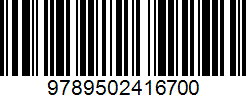 9789502416700